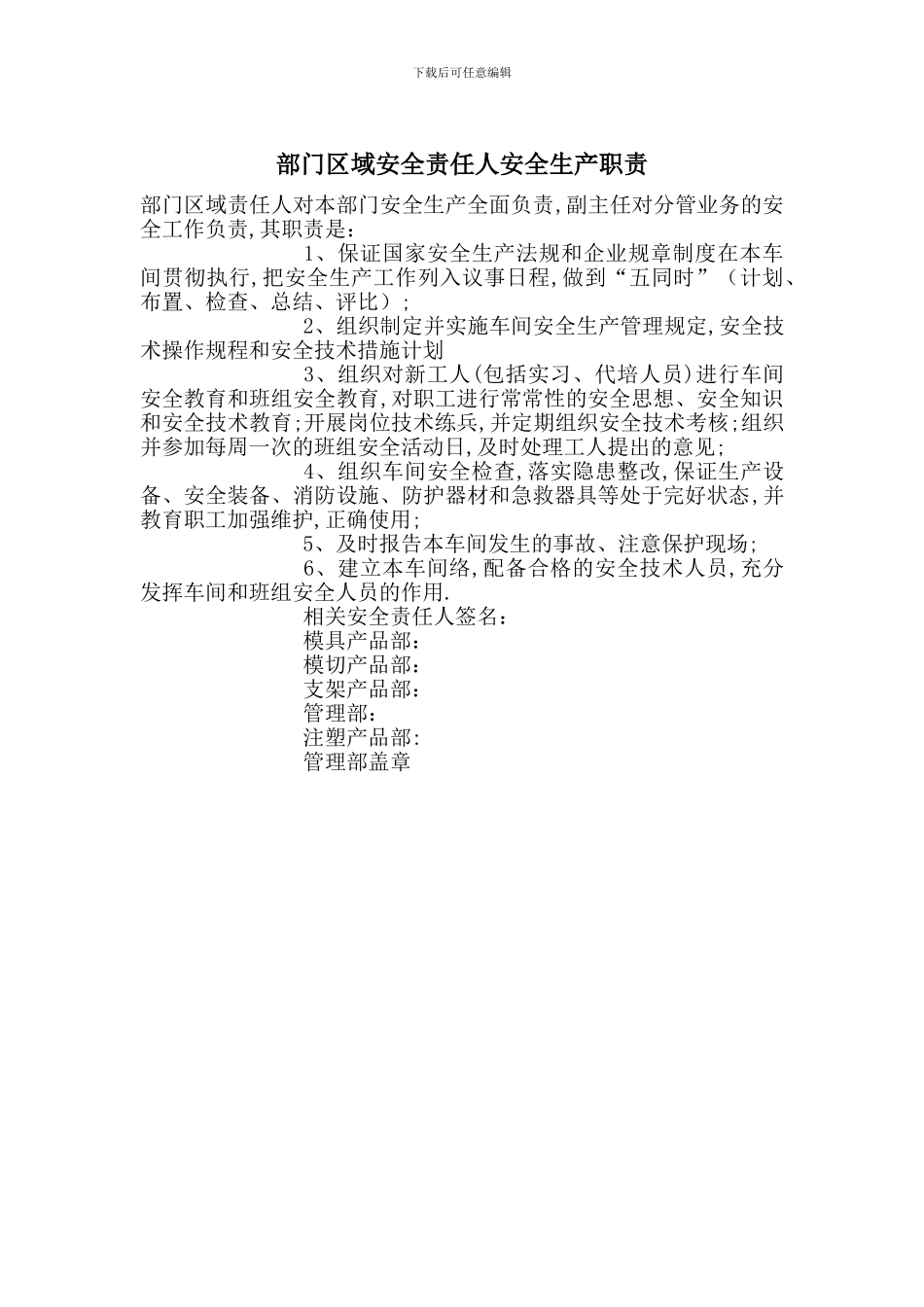 下载后可任意编辑

部门区域安全责任人安全生产职责

部门区域责任人对本部门安全生产全面负责,副主任对分管业务的安全工作负责,其职责是：

1、保证国家安全生产法规和企业规章制度在本车间贯彻执行,把安全生产工作列入议事日程,做到“五同时”（计划、布置、检查、总结、评比）;

2、组织制定并实施车间安全生产管理规定,安全技术操作规程和安全技术措施计划

3、组织对新工人(包括实习、代培人员)进行车间安全教育和班组安全教育,对职工进行常常性的安全思想、安全知识和安全技术教育;开展岗位技术练兵,并定期组织安全技术考核;组织并参加每周一次的班组安全活动日,及时处理工人提出的意见;

4、组织车间安全检查,落实隐患整改,保证生产设备、安全装备、消防设施、防护器材和急救器具等处于完好状态,并教育职工加强维护,正确使用;

5、及时报告本车间发生的事故、注意保护现场;

6、建立本车间络,配备合格的安全技术人员,充分发挥车间和班组安全人员的作用.

相关安全责任人签名：
模具产品部：
模切产品部:
支架产品部:
管理部:
注塑产品部:
管理部盖章